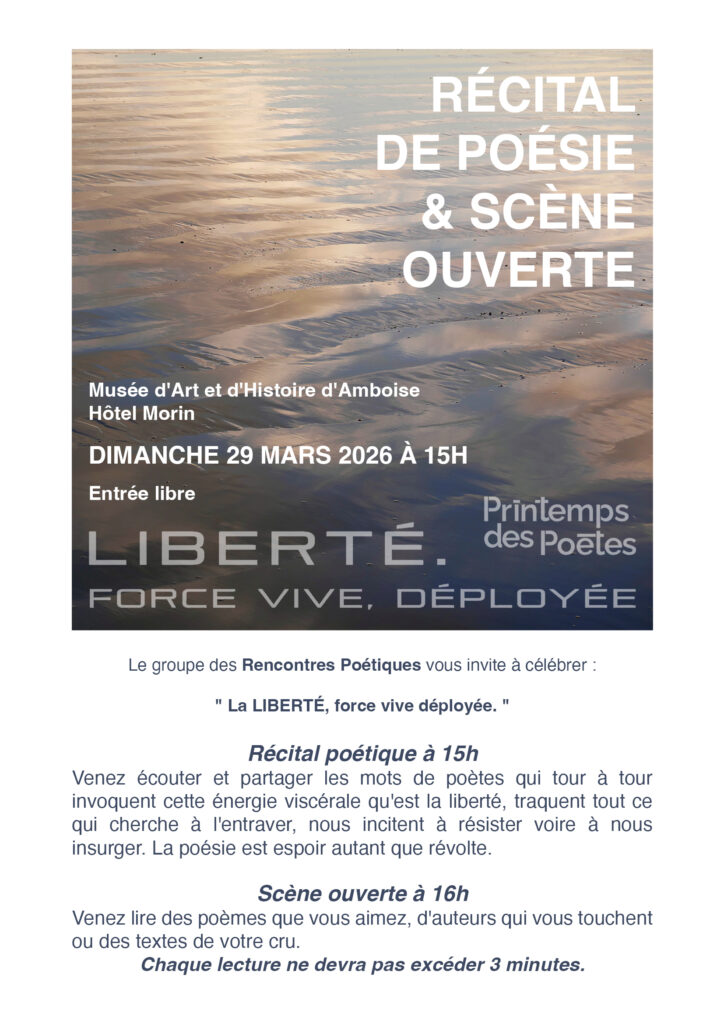 RÉCITAL
DE POÉSIE
& SCÈNE
OUVERTE

Musée d'Art et d'Histoire d'Amboise
Hôtel Morin

DIMANCHE 29 MARS 2026 À 15H

Entrée libre

Printemps des Poètes

LIBERTÉ.
FORCE VIVE, DÉPLOYÉE

Le groupe des Rencontres Poétiques vous invite à célébrer :

" La LIBERTÉ, force vive déployée. "

Récital poétique à 15h
Venez écouter et partager les mots de poètes qui tour à tour invoquent cette énergie viscérale qu'est la liberté, traquent tout ce qui cherche à l'entraver, nous incitent à résister voire à nous insurger. La poésie est espoir autant que révolte.

Scène ouverte à 16h
Venez lire des poèmes que vous aimez, d'auteurs qui vous touchent ou des textes de votre cru.
Chaque lecture ne devra pas excéder 3 minutes.